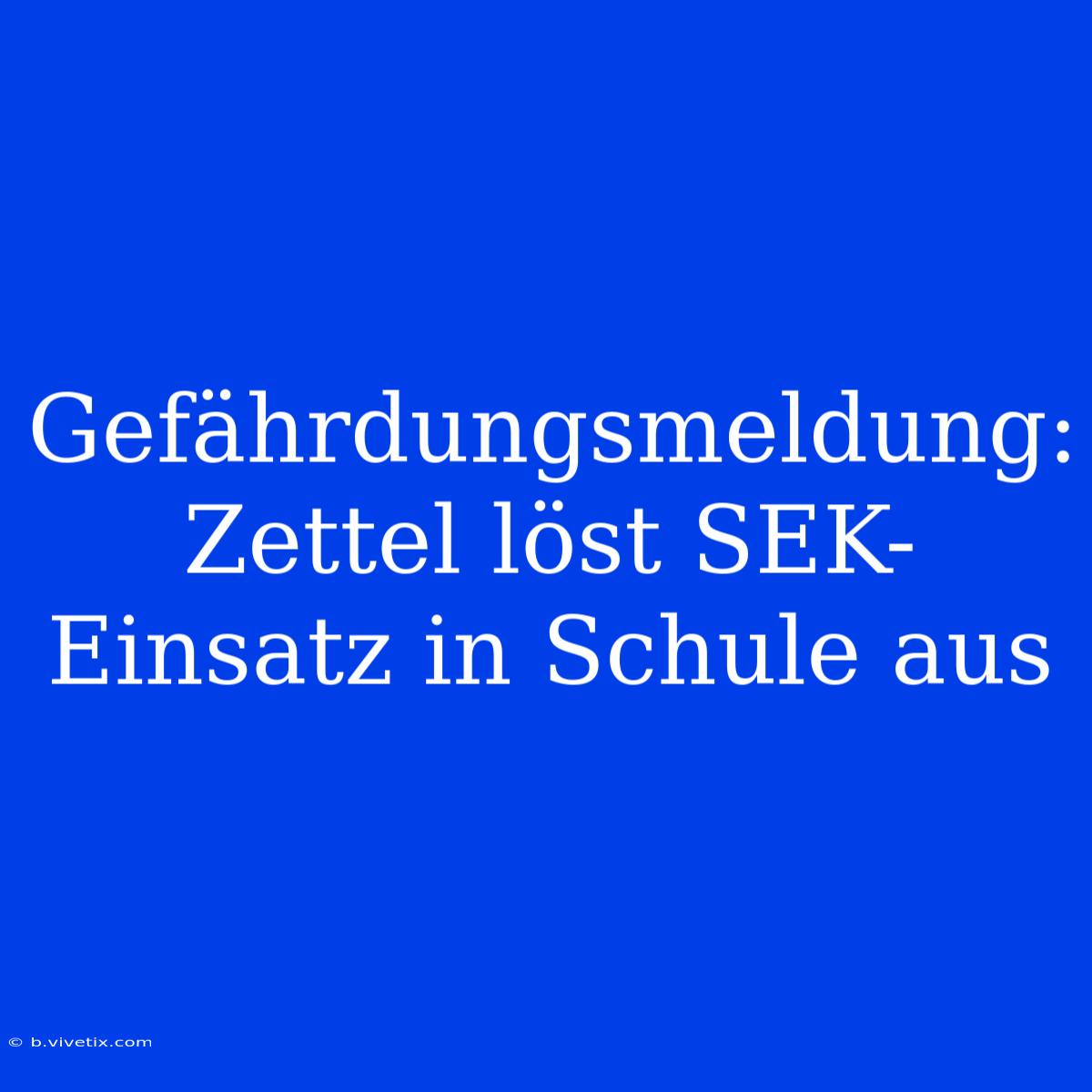 Gefährdungsmeldung: Zettel löst SEK-Einsatz in Schule aus

© b.vivetix.com